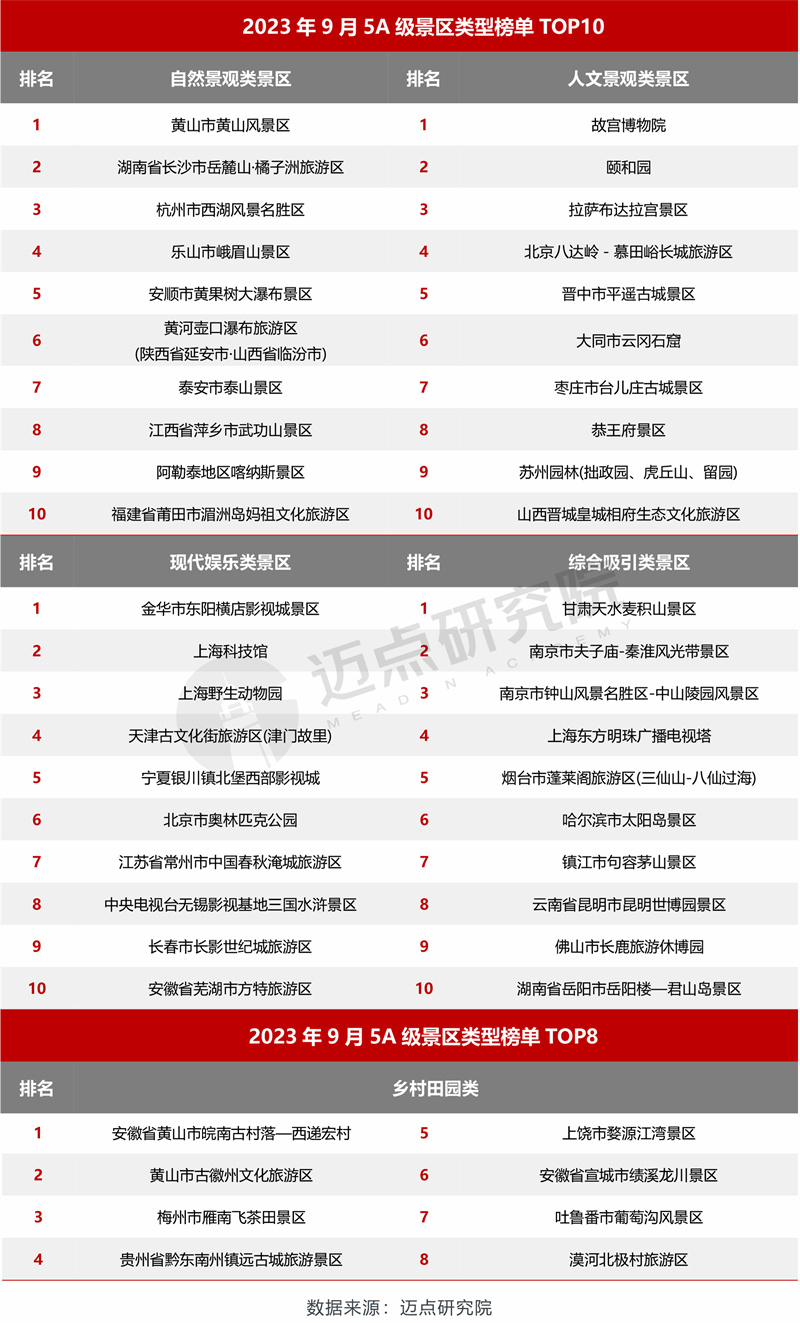 2023 年 9 月 5A 级景区类型榜单 TOP10

| 排名 | 自然景观类景区 | 排名 | 人文景观类景区 |
|---|---|---|---|
| 1 | 黄山市黄山风景区 | 1 | 故宫博物院 |
| 2 | 湖南省长沙市岳麓山·橘子洲旅游区 | 2 | 颐和园 |
| 3 | 杭州市西湖风景名胜区 | 3 | 拉萨布达拉宫景区 |
| 4 | 乐山市峨眉山景区 | 4 | 北京八达岭 - 慕田峪长城旅游区 |
| 5 | 安顺市黄果树大瀑布景区 | 5 | 晋中市平遥古城景区 |
| 6 | 黄河壶口瀑布旅游区 (陕西省延安市·山西省临汾市) | 6 | 大同市云冈石窟 |
| 7 | 泰安市泰山景区 | 7 | 枣庄市台儿庄古城景区 |
| 8 | 江西省萍乡市武功山景区 | 8 | 恭王府景区 |
| 9 | 阿勒泰地区喀纳斯景区 | 9 | 苏州园林(拙政园、虎丘山、留园) |
| 10 | 福建省莆田市湄洲岛妈祖文化旅游区 | 10 | 山西晋城皇城相府生态文化旅游区 |

| 排名 | 现代娱乐类景区 | 排名 | 综合吸引类景区 |
|---|---|---|---|
| 1 | 金华市东阳横店影视城景区 | 1 | 甘肃天水麦积山景区 |
| 2 | 上海科技馆 | 2 | 南京市夫子庙-秦淮风光带景区 |
| 3 | 上海野生动物园 | 3 | 南京市钟山风景名胜区-中山陵园风景区 |
| 4 | 天津古文化街旅游区(津门故里) | 4 | 上海东方明珠广播电视塔 |
| 5 | 宁夏银川镇北堡西部影视城 | 5 | 烟台市蓬莱阁旅游区(三仙山-八仙过海) |
| 6 | 北京市奥林匹克公园 | 6 | 哈尔滨市太阳岛景区 |
| 7 | 江苏省常州市中国春秋淹城旅游区 | 7 | 镇江市句容茅山景区 |
| 8 | 中央电视台无锡影视基地三国水浒景区 | 8 | 云南省昆明市昆明世博园景区 |
| 9 | 长春市长影世纪城旅游区 | 9 | 佛山市长鹿旅游休博园 |
| 10 | 安徽省芜湖市方特旅游区 | 10 | 湖南省岳阳市岳阳楼—君山岛景区 |

迈点研究院 MEADIN ACADEMY

2023 年 9 月 5A 级景区类型榜单 TOP8

| 排名 | 乡村田园类 | | |
|---|---|---|---|
| 1 | 安徽省黄山市皖南古村落—西递宏村 | 5 | 上饶市婺源江湾景区 |
| 2 | 黄山市古徽州文化旅游区 | 6 | 安徽省宣城市绩溪龙川景区 |
| 3 | 梅州市雁南飞茶田景区 | 7 | 吐鲁番市葡萄沟风景区 |
| 4 | 贵州省黔东南州镇远古城旅游景区 | 8 | 漠河北极村旅游区 |

数据来源：迈点研究院